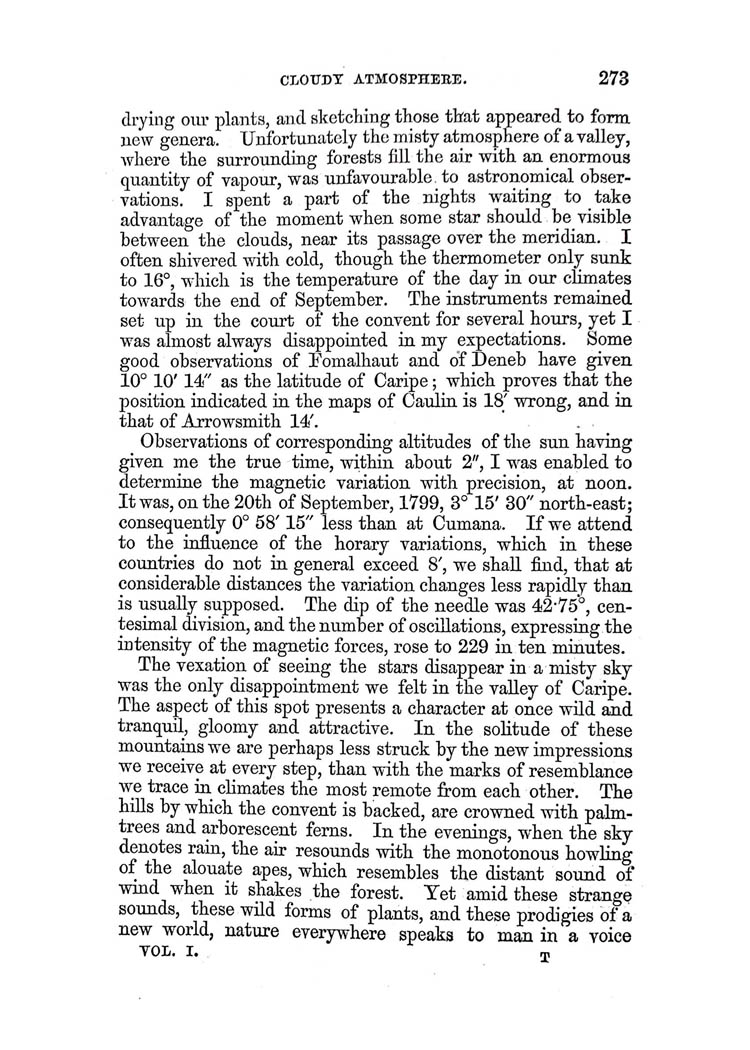 CLOUDY ATMOSPHERE. 273

drying our plants, and sketching those that appeared to form new genera. Unfortunately the misty atmosphere of a valley, where the surrounding forests fill the air with an enormous quantity of vapour, was unfavourable to astronomical observations. I spent a part of the nights waiting to take advantage of the moment when some star should be visible between the clouds, near its passage over the meridian. I often shivered with cold, though the thermometer only sunk to 16°, which is the temperature of the day in our climates towards the end of September. The instruments remained set up in the court of the convent for several hours, yet I was almost always disappointed in my expectations. Some good observations of Fomalhaut and of Deneb have given 10° 10′ 14″ as the latitude of Caripe; which proves that the position indicated in the maps of Caulin is 18′ wrong, and in that of Arrowsmith 14′.

Observations of corresponding altitudes of the sun having given me the true time, within about 2″, I was enabled to determine the magnetic variation with precision, at noon. It was, on the 20th of September, 1799, 3° 15′ 30″ north-east; consequently 0° 58′ 15″ less than at Cumana. If we attend to the influence of the horary variations, which in these countries do not in general exceed 8′, we shall find, that at considerable distances the variation changes less rapidly than is usually supposed. The dip of the needle was 42·75°, centesimal division, and the number of oscillations, expressing the intensity of the magnetic forces, rose to 229 in ten minutes.

The vexation of seeing the stars disappear in a misty sky was the only disappointment we felt in the valley of Caripe. The aspect of this spot presents a character at once wild and tranquil, gloomy and attractive. In the solitude of these mountains we are perhaps less struck by the new impressions we receive at every step, than with the marks of resemblance we trace in climates the most remote from each other. The hills by which the convent is backed, are crowned with palm-trees and arborescent ferns. In the evenings, when the sky denotes rain, the air resounds with the monotonous howling of the alouate apes, which resembles the distant sound of wind when it shakes the forest. Yet amid these strange sounds, these wild forms of plants, and these prodigies of a new world, nature everywhere speaks to man in a voice

VOL. I. T